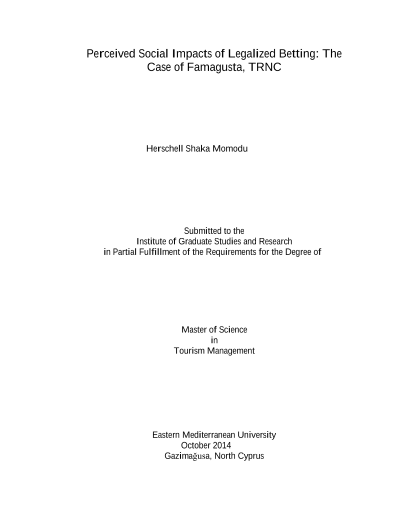 Perceived Social Impacts of Legalized Betting: The Case of Famagusta, TRNC

Herschell Shaka Momodu

Submitted to the
Institute of Graduate Studies and Research
in Partial Fulfillment of the Requirements for the Degree of

Master of Science
in
Tourism Management

Eastern Mediterranean University
October 2014
Gazimağusa, North Cyprus